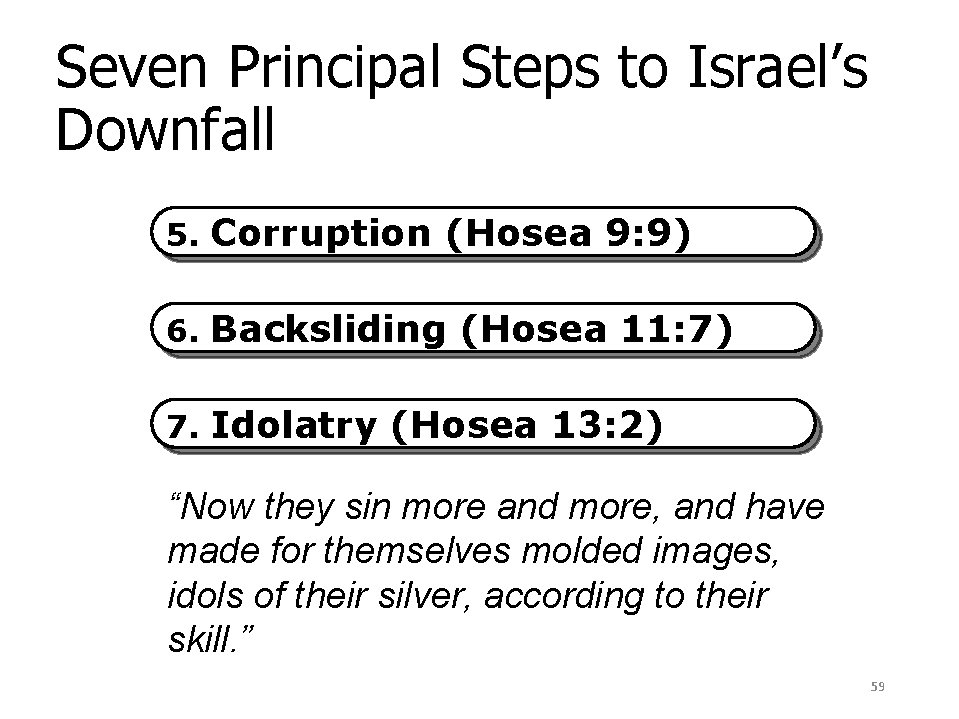 Seven Principal Steps to Israel's Downfall

5. Corruption (Hosea 9:9)

6. Backsliding (Hosea 11:7)

7. Idolatry (Hosea 13:2)

"Now they sin more and more, and have made for themselves molded images, idols of their silver, according to their skill."

59